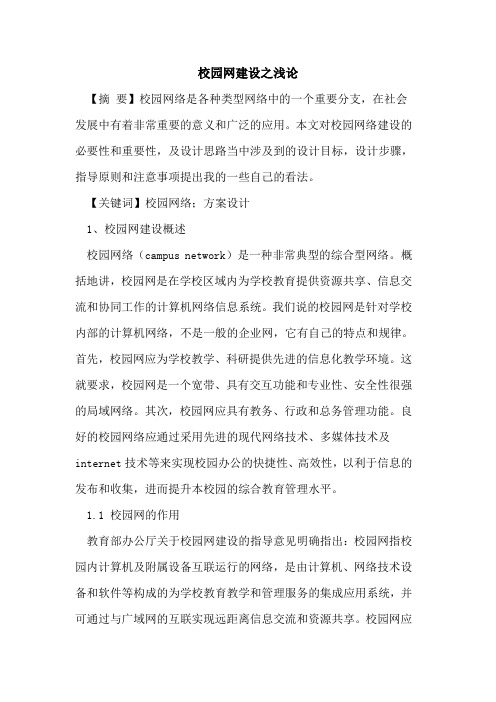 校园网建设之浅论

【摘　要】校园网络是各种类型网络中的一个重要分支，在社会发展中有着非常重要的意义和广泛的应用。本文对校园网络建设的必要性和重要性，及设计思路当中涉及到的设计目标，设计步骤，指导原则和注意事项提出我的一些自己的看法。

【关键词】校园网络；方案设计

1、校园网建设概述

校园网络（campus network）是一种非常典型的综合型网络。概括地讲，校园网是在学校区域内为学校教育提供资源共享、信息交流和协同工作的计算机网络信息系统。我们说的校园网是针对学校内部的计算机网络，不是一般的企业网，它有自己的特点和规律。首先，校园网应为学校教学、科研提供先进的信息化教学环境。这就要求，校园网是一个宽带、具有交互功能和专业性、安全性很强的局域网络。其次，校园网应具有教务、行政和总务管理功能。良好的校园网络应通过采用先进的现代网络技术、多媒体技术及internet技术等来实现校园办公的快捷性、高效性，以利于信息的发布和收集，进而提升本校园的综合教育管理水平。

1.1 校园网的作用

教育部办公厅关于校园网建设的指导意见明确指出：校园网指校园内计算机及附属设备互联运行的网络，是由计算机、网络技术设备和软件等构成的为学校教育教学和管理服务的集成应用系统，并可通过与广域网的互联实现远距离信息交流和资源共享。校园网应